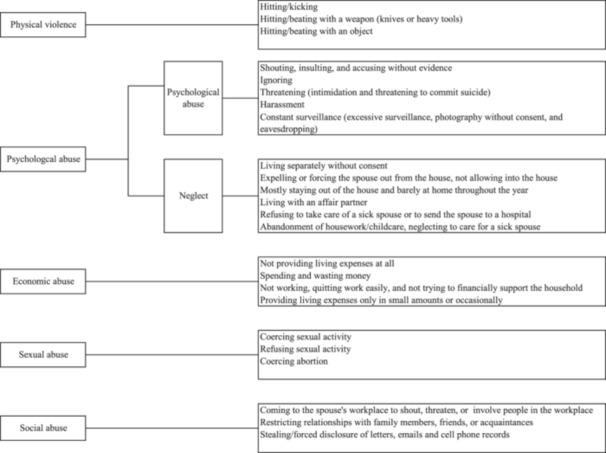 Physical violence

Hitting/kicking
Hitting/beating with a weapon (knives or heavy tools)
Hitting/beating with an object

Psychologcal abuse

Psychological abuse

Shouting, insulting, and accusing without evidence
Ignoring
Threatening (intimidation and threatening to commit suicide)
Harassment
Constant surveillance (excessive surveillance, photography without consent, and eavesdropping)

Neglect

Living separately without consent
Expelling or forcing the spouse out from the house, not allowing into the house
Mostly staying out of the house and barely at home throughout the year
Living with an affair partner
Refusing to take care of a sick spouse or to send the spouse to a hospital
Abandonment of housework/childcare, neglecting to care for a sick spouse

Economic abuse

Not providing living expenses at all
Spending and wasting money
Not working, quitting work easily, and not trying to financially support the household
Providing living expenses only in small amounts or occasionally

Sexual abuse

Coercing sexual activity
Refusing sexual activity
Coercing abortion

Social abuse

Coming to the spouse's workplace to shout, threaten, or involve people in the workplace
Restricting relationships with family members, friends, or acquaintances
Stealing/forced disclosure of letters, emails and cell phone records